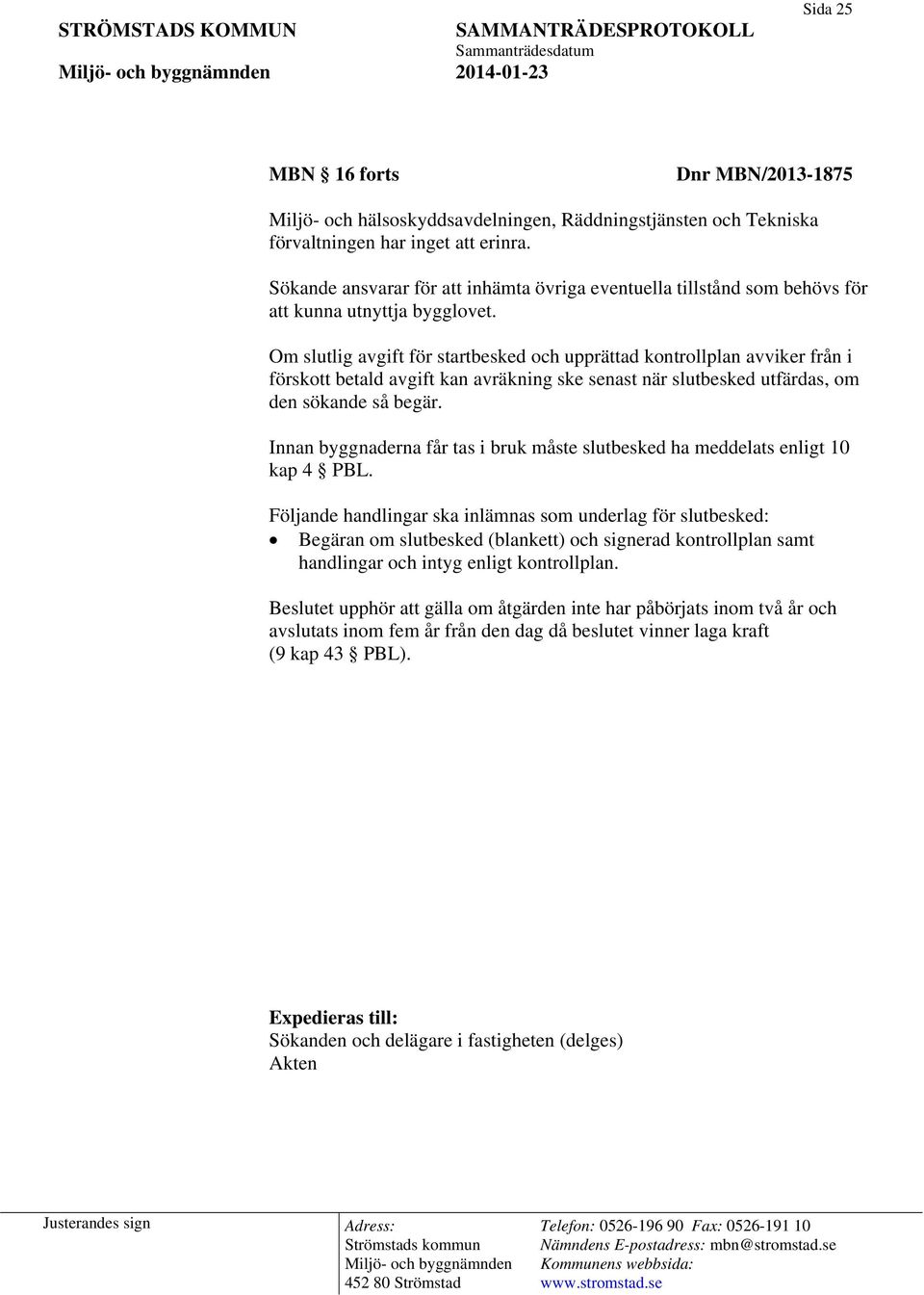 Sida 25

STRÖMSTADS KOMMUN
Miljö- och byggnämnden

SAMMANTRÄDESPROTOKOLL
Sammanträdesdatum
2014-01-23

MBN § 16 forts Dnr MBN/2013-1875

Miljö- och hälsoskyddsavdelningen, Räddningstjänsten och Tekniska förvaltningen har inget att erinra.

Sökande ansvarar för att inhämta övriga eventuella tillstånd som behövs för att kunna utnyttja bygglovet.

Om slutlig avgift för startbesked och upprättad kontrollplan avviker från i förskott betald avgift kan avräkning ske senast när slutbesked utfärdas, om den sökande så begär.

Innan byggnaderna får tas i bruk måste slutbesked ha meddelats enligt 10 kap 4 § PBL.

Följande handlingar ska inlämnas som underlag för slutbesked:
• Begäran om slutbesked (blankett) och signerad kontrollplan samt handlingar och intyg enligt kontrollplan.

Beslutet upphör att gälla om åtgärden inte har påbörjats inom två år och avslutats inom fem år från den dag då beslutet vinner laga kraft (9 kap 43 § PBL).

Expedieras till:
Sökanden och delägare i fastigheten (delges)
Akten

Justerandes sign

Adress:
Strömstads kommun
Miljö- och byggnämnden
452 80 Strömstad

Telefon: 0526-196 90 Fax: 0526-191 10
Nämndens E-postadress: mbn@stromstad.se
Kommunens webbsida:
www.stromstad.se